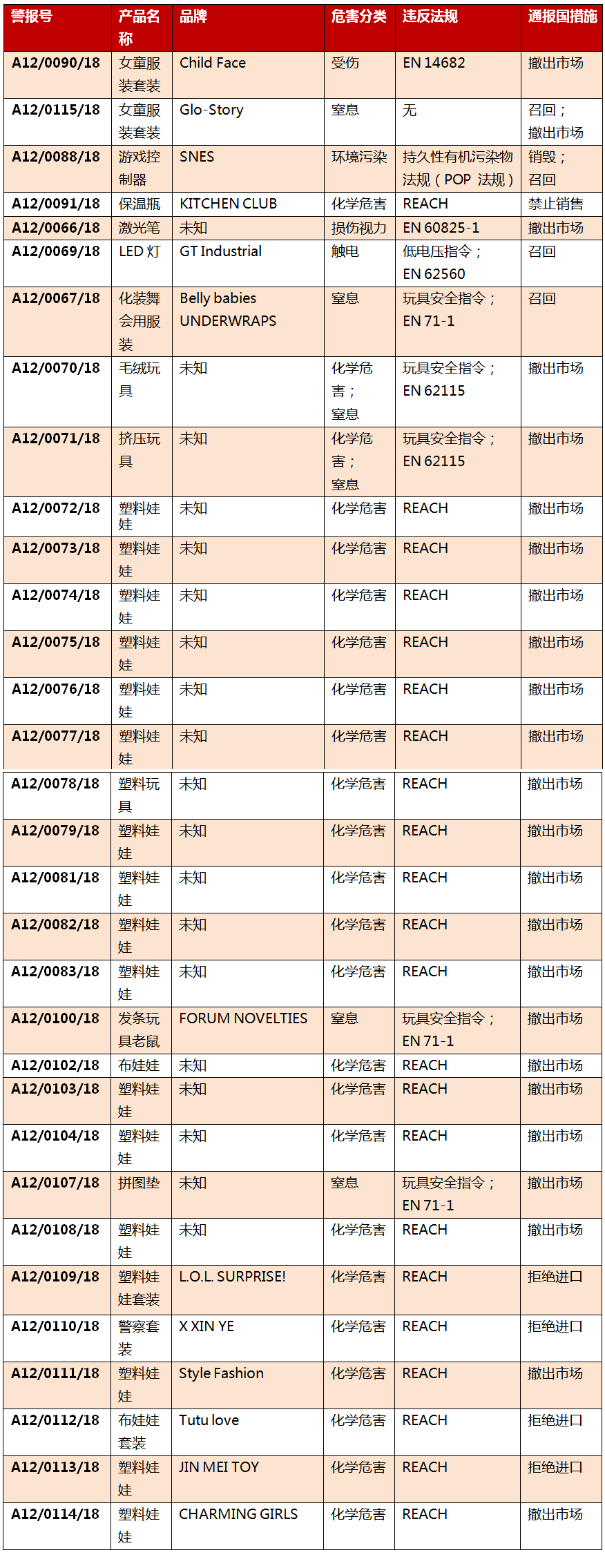 | 警报号 | 产品名称 | 品牌 | 危害分类 | 违反法规 | 通报国措施 |
|---|---|---|---|---|---|
| A12/0090/18 | 女童服装套装 | Child Face | 受伤 | EN 14682 | 撤出市场 |
| A12/0115/18 | 女童服装套装 | Glo-Story | 窒息 | 无 | 召回；撤出市场 |
| A12/0088/18 | 游戏控制器 | SNES | 环境污染 | 持久性有机污染物法规（POP 法规） | 销毁；召回 |
| A12/0091/18 | 保温瓶 | KITCHEN CLUB | 化学危害 | REACH | 禁止销售 |
| A12/0066/18 | 激光笔 | 未知 | 损伤视力 | EN 60825-1 | 撤出市场 |
| A12/0069/18 | LED 灯 | GT Industrial | 触电 | 低电压指令；EN 62560 | 召回 |
| A12/0067/18 | 化装舞会用服装 | Belly babies UNDERWRAPS | 窒息 | 玩具安全指令；EN 71-1 | 召回 |
| A12/0070/18 | 毛绒玩具 | 未知 | 化学危害；窒息 | 玩具安全指令；EN 62115 | 撤出市场 |
| A12/0071/18 | 挤压玩具 | 未知 | 化学危害；窒息 | 玩具安全指令；EN 62115 | 撤出市场 |
| A12/0072/18 | 塑料娃娃 | 未知 | 化学危害 | REACH | 撤出市场 |
| A12/0073/18 | 塑料娃娃 | 未知 | 化学危害 | REACH | 撤出市场 |
| A12/0074/18 | 塑料娃娃 | 未知 | 化学危害 | REACH | 撤出市场 |
| A12/0075/18 | 塑料娃娃 | 未知 | 化学危害 | REACH | 撤出市场 |
| A12/0076/18 | 塑料娃娃 | 未知 | 化学危害 | REACH | 撤出市场 |
| A12/0077/18 | 塑料娃娃 | 未知 | 化学危害 | REACH | 撤出市场 |
| A12/0078/18 | 塑料玩具 | 未知 | 化学危害 | REACH | 撤出市场 |
| A12/0079/18 | 塑料娃娃 | 未知 | 化学危害 | REACH | 撤出市场 |
| A12/0081/18 | 塑料娃娃 | 未知 | 化学危害 | REACH | 撤出市场 |
| A12/0082/18 | 塑料娃娃 | 未知 | 化学危害 | REACH | 撤出市场 |
| A12/0083/18 | 塑料娃娃 | 未知 | 化学危害 | REACH | 撤出市场 |
| A12/0100/18 | 发条玩具老鼠 | FORUM NOVELTIES | 窒息 | 玩具安全指令；EN 71-1 | 撤出市场 |
| A12/0102/18 | 布娃娃 | 未知 | 化学危害 | REACH | 撤出市场 |
| A12/0103/18 | 塑料娃娃 | 未知 | 化学危害 | REACH | 撤出市场 |
| A12/0104/18 | 塑料娃娃 | 未知 | 化学危害 | REACH | 撤出市场 |
| A12/0107/18 | 拼图垫 | 未知 | 窒息 | 玩具安全指令；EN 71-1 | 撤出市场 |
| A12/0108/18 | 塑料娃娃 | 未知 | 化学危害 | REACH | 撤出市场 |
| A12/0109/18 | 塑料娃娃套装 | L.O.L. SURPRISE! | 化学危害 | REACH | 拒绝进口 |
| A12/0110/18 | 警察套装 | X XIN YE | 化学危害 | REACH | 拒绝进口 |
| A12/0111/18 | 塑料娃娃 | Style Fashion | 化学危害 | REACH | 撤出市场 |
| A12/0112/18 | 布娃娃套装 | Tutu love | 化学危害 | REACH | 拒绝进口 |
| A12/0113/18 | 塑料娃娃 | JIN MEI TOY | 化学危害 | REACH | 拒绝进口 |
| A12/0114/18 | 塑料娃娃 | CHARMING GIRLS | 化学危害 | REACH | 撤出市场 |